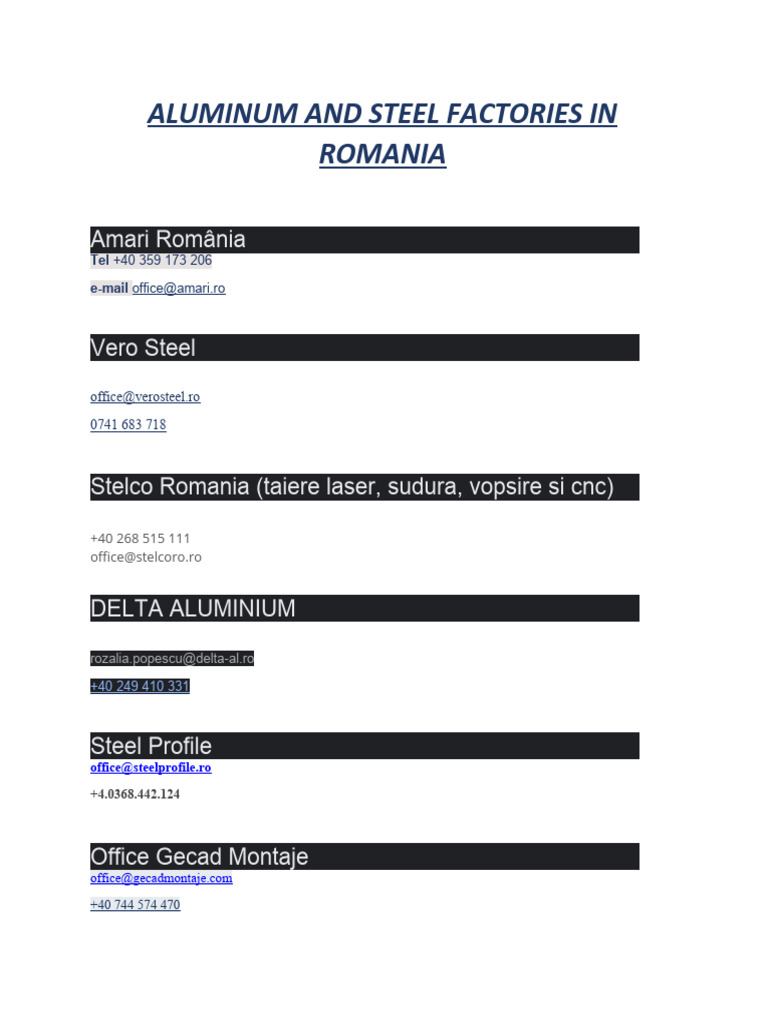 ALUMINUM AND STEEL FACTORIES IN ROMANIA

Amari România

Tel +40 359 173 206

e-mail office@amari.ro

Vero Steel

office@verosteel.ro

0741 683 718

Stelco Romania (taiere laser, sudura, vopsire si cnc)

+40 268 515 111
office@stelcoro.ro

DELTA ALUMINIUM

rozalia.popescu@delta-al.ro

+40 249 410 331

Steel Profile

office@steelprofile.ro

+4.0368.442.124

Office Gecad Montaje

office@gecadmontaje.com

+40 744 574 470